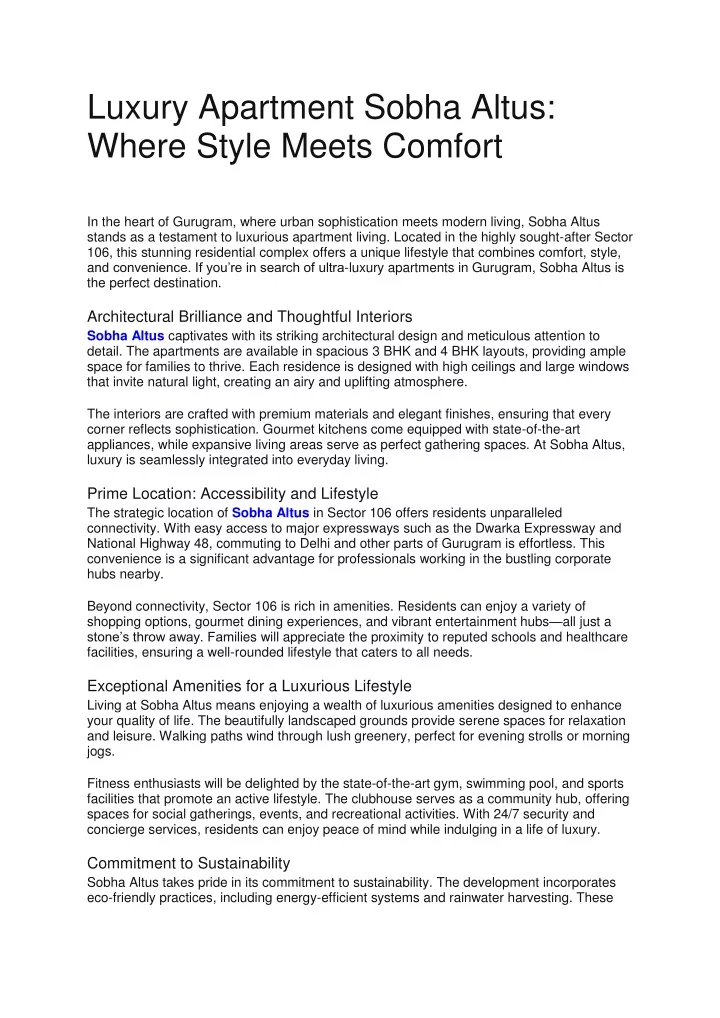 Luxury Apartment Sobha Altus: Where Style Meets Comfort

In the heart of Gurugram, where urban sophistication meets modern living, Sobha Altus stands as a testament to luxurious apartment living. Located in the highly sought-after Sector 106, this stunning residential complex offers a unique lifestyle that combines comfort, style, and convenience. If you're in search of ultra-luxury apartments in Gurugram, Sobha Altus is the perfect destination.

Architectural Brilliance and Thoughtful Interiors
Sobha Altus captivates with its striking architectural design and meticulous attention to detail. The apartments are available in spacious 3 BHK and 4 BHK layouts, providing ample space for families to thrive. Each residence is designed with high ceilings and large windows that invite natural light, creating an airy and uplifting atmosphere.

The interiors are crafted with premium materials and elegant finishes, ensuring that every corner reflects sophistication. Gourmet kitchens come equipped with state-of-the-art appliances, while expansive living areas serve as perfect gathering spaces. At Sobha Altus, luxury is seamlessly integrated into everyday living.

Prime Location: Accessibility and Lifestyle
The strategic location of Sobha Altus in Sector 106 offers residents unparalleled connectivity. With easy access to major expressways such as the Dwarka Expressway and National Highway 48, commuting to Delhi and other parts of Gurugram is effortless. This convenience is a significant advantage for professionals working in the bustling corporate hubs nearby.

Beyond connectivity, Sector 106 is rich in amenities. Residents can enjoy a variety of shopping options, gourmet dining experiences, and vibrant entertainment hubs—all just a stone's throw away. Families will appreciate the proximity to reputed schools and healthcare facilities, ensuring a well-rounded lifestyle that caters to all needs.

Exceptional Amenities for a Luxurious Lifestyle
Living at Sobha Altus means enjoying a wealth of luxurious amenities designed to enhance your quality of life. The beautifully landscaped grounds provide serene spaces for relaxation and leisure. Walking paths wind through lush greenery, perfect for evening strolls or morning jogs.

Fitness enthusiasts will be delighted by the state-of-the-art gym, swimming pool, and sports facilities that promote an active lifestyle. The clubhouse serves as a community hub, offering spaces for social gatherings, events, and recreational activities. With 24/7 security and concierge services, residents can enjoy peace of mind while indulging in a life of luxury.

Commitment to Sustainability
Sobha Altus takes pride in its commitment to sustainability. The development incorporates eco-friendly practices, including energy-efficient systems and rainwater harvesting. These